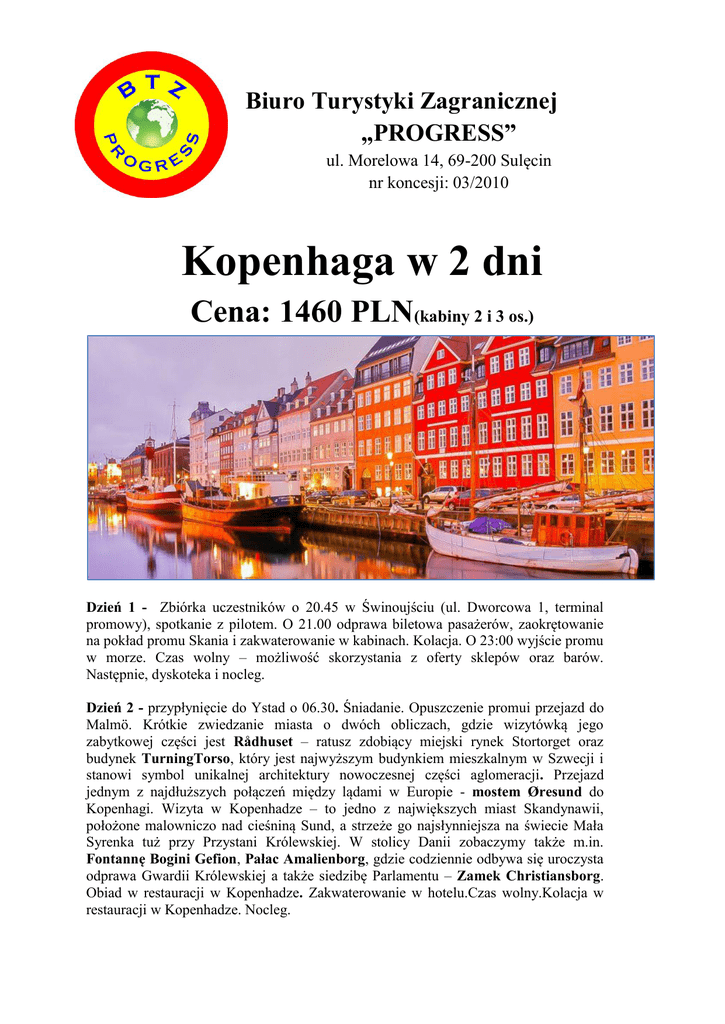 BTZ PROGRESS

Biuro Turystyki Zagranicznej „PROGRESS”
ul. Morelowa 14, 69-200 Sulęcin
nr koncesji: 03/2010

Kopenhaga w 2 dni

Cena: 1460 PLN(kabiny 2 i 3 os.)

Dzień 1 - Zbiórka uczestników o 20.45 w Świnoujściu (ul. Dworcowa 1, terminal promowy), spotkanie z pilotem. O 21.00 odprawa biletowa pasażerów, zaokrętowanie na pokład promu Skania i zakwaterowanie w kabinach. Kolacja. O 23:00 wyjście promu w morze. Czas wolny – możliwość skorzystania z oferty sklepów oraz barów. Następnie, dyskoteka i nocleg.

Dzień 2 - przypłynięcie do Ystad o 06.30. Śniadanie. Opuszczenie promui przejazd do Malmö. Krótkie zwiedzanie miasta o dwóch obliczach, gdzie wizytówką jego zabytkowej części jest Rådhuset – ratusz zdobiący miejski rynek Stortorget oraz budynek TurningTorso, który jest najwyższym budynkiem mieszkalnym w Szwecji i stanowi symbol unikalnej architektury nowoczesnej części aglomeracji. Przejazd jednym z najdłuższych połączeń między lądami w Europie - mostem Øresund do Kopenhagi. Wizyta w Kopenhadze – to jedno z największych miast Skandynawii, położone malowniczo nad cieśniną Sund, a strzeże go najsłynniejsza na świecie Mała Syrenka tuż przy Przystani Królewskiej. W stolicy Danii zobaczymy także m.in. Fontannę Bogini Gefion, Pałac Amalienborg, gdzie codziennie odbywa się uroczysta odprawa Gwardii Królewskiej a także siedzibę Parlamentu – Zamek Christiansborg. Obiad w restauracji w Kopenhadze. Zakwaterowanie w hotelu.Czas wolny.Kolacja w restauracji w Kopenhadze. Nocleg.